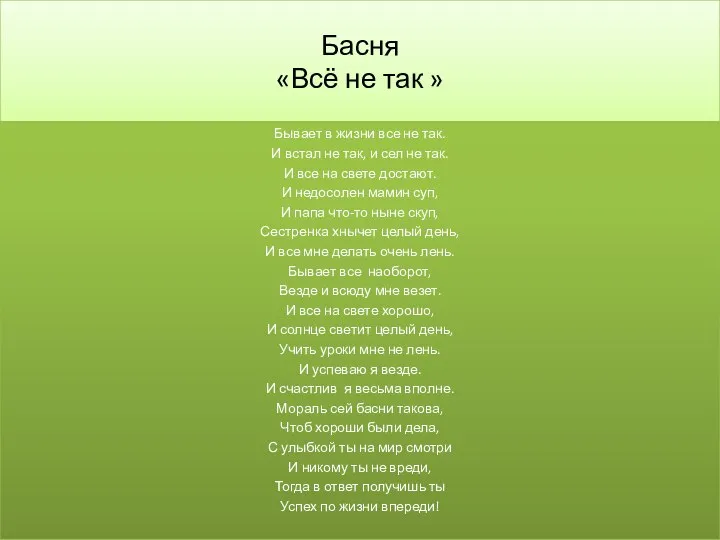 Басня
«Всё не так »

Бывает в жизни все не так.
И встал не так, и сел не так.
И все на свете достают.
И недосолен мамин суп,
И папа что-то ныне скуп,
Сестренка хнычет целый день,
И все мне делать очень лень.
Бывает все наоборот,
Везде и всюду мне везет.
И все на свете хорошо,
И солнце светит целый день,
Учить уроки мне не лень.
И успеваю я везде.
И счастлив я весьма вполне.
Мораль сей басни такова,
Чтоб хороши были дела,
С улыбкой ты на мир смотри
И никому ты не вреди,
Тогда в ответ получишь ты
Успех по жизни впереди!